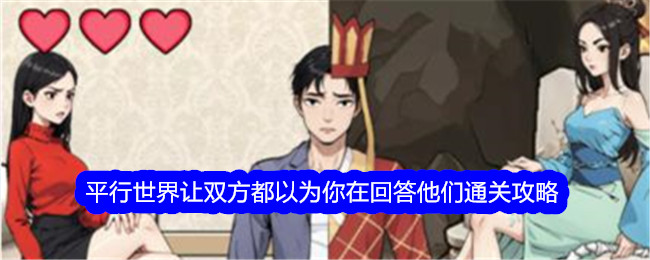 平行世界让双方都以为你在回答他们通关攻略